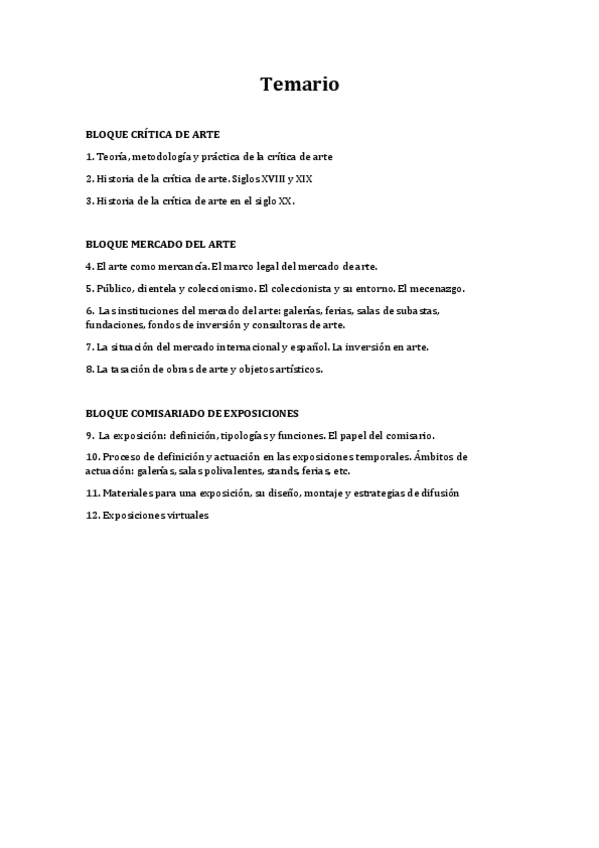 Temario

BLOQUE CRÍTICA DE ARTE

1. Teoría, metodología y práctica de la crítica de arte

2. Historia de la crítica de arte. Siglos XVIII y XIX

3. Historia de la crítica de arte en el siglo XX.

BLOQUE MERCADO DEL ARTE

4. El arte como mercancía. El marco legal del mercado de arte.

5. Público, clientela y coleccionismo. El coleccionista y su entorno. El mecenazgo.

6. Las instituciones del mercado del arte: galerías, ferias, salas de subastas, fundaciones, fondos de inversión y consultoras de arte.

7. La situación del mercado internacional y español. La inversión en arte.

8. La tasación de obras de arte y objetos artísticos.

BLOQUE COMISARIADO DE EXPOSICIONES

9. La exposición: definición, tipologías y funciones. El papel del comisario.

10. Proceso de definición y actuación en las exposiciones temporales. Ámbitos de actuación: galerías, salas polivalentes, stands, ferias, etc.

11. Materiales para una exposición, su diseño, montaje y estrategias de difusión

12. Exposiciones virtuales